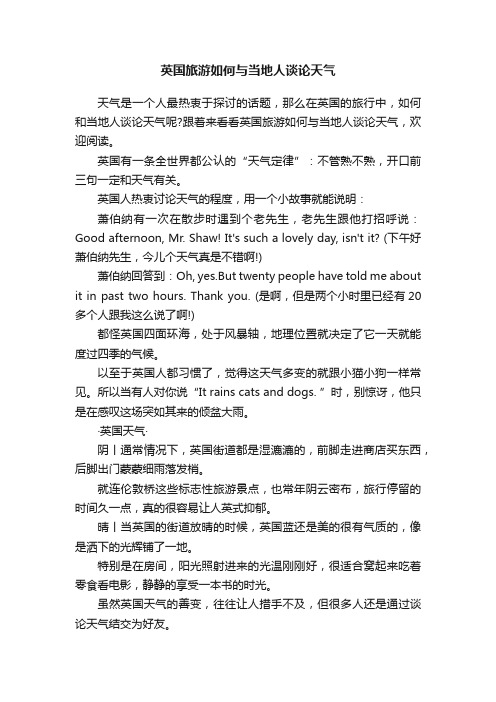 英国旅游如何与当地人谈论天气

天气是一个人最热衷于探讨的话题，那么在英国的旅行中，如何和当地人谈论天气呢?跟着来看看英国旅游如何与当地人谈论天气，欢迎阅读。

英国有一条全世界都公认的“天气定律”：不管熟不熟，开口前三句一定和天气有关。

英国人热衷讨论天气的程度，用一个小故事就能说明：

萧伯纳有一次在散步时遇到个老先生，老先生跟他打招呼说：Good afternoon, Mr. Shaw! It's such a lovely day, isn't it? (下午好萧伯纳先生，今儿个天气真是不错啊!)

萧伯纳回答到：Oh, yes.But twenty people have told me about it in past two hours. Thank you. (是啊，但是两个小时里已经有20多个人跟我这么说了啊!)

都怪英国四面环海，处于风暴轴，地理位置就决定了它一天就能度过四季的气候。

以至于英国人都习惯了，觉得这天气多变的就跟小猫小狗一样常见。所以当有人对你说“It rains cats and dogs.”时，别惊讶，他只是在感叹这场突如其来的倾盆大雨。

·英国天气·

阴丨通常情况下，英国街道都是湿漉漉的，前脚走进商店买东西，后脚出门蒙蒙细雨落发梢。

就连伦敦桥这些标志性旅游景点，也常年阴云密布，旅行停留的时间久一点，真的很容易让人英式抑郁。

晴丨当英国的街道放晴的时候，英国蓝还是美的很有气质的，像是洒下的光辉铺了一地。

特别是在房间，阳光照射进来的光温刚刚好，很适合窝起来吃着零食看电影，静静的享受一本书的时光。

虽然英国天气的善变，往往让人措手不及，但很多人还是通过谈论天气结交为好友。